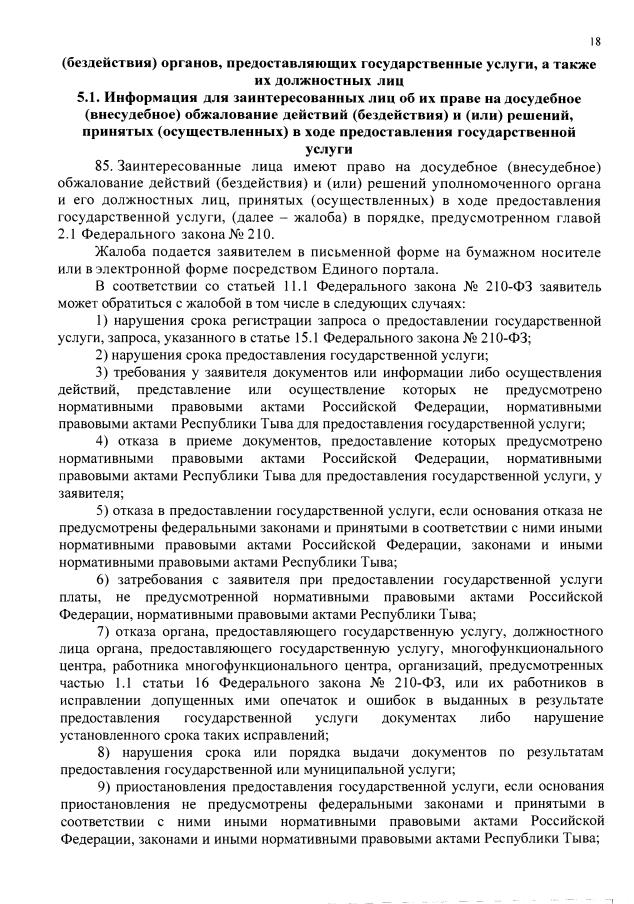 18

(бездействия) органов, предоставляющих государственные услуги, а также их должностных лиц

5.1. Информация для заинтересованных лиц об их праве на досудебное (внесудебное) обжалование действий (бездействия) и (или) решений, принятых (осуществленных) в ходе предоставления государственной услуги

85. Заинтересованные лица имеют право на досудебное (внесудебное) обжалование действий (бездействия) и (или) решений уполномоченного органа и его должностных лиц, принятых (осуществленных) в ходе предоставления государственной услуги, (далее – жалоба) в порядке, предусмотренном главой 2.1 Федерального закона № 210.

Жалоба подается заявителем в письменной форме на бумажном носителе или в электронной форме посредством Единого портала.

В соответствии со статьей 11.1 Федерального закона № 210-ФЗ заявитель может обратиться с жалобой в том числе в следующих случаях:

1) нарушения срока регистрации запроса о предоставлении государственной услуги, запроса, указанного в статье 15.1 Федерального закона № 210-ФЗ;

2) нарушения срока предоставления государственной услуги;

3) требования у заявителя документов или информации либо осуществления действий, представление или осуществление которых не предусмотрено нормативными правовыми актами Российской Федерации, нормативными правовыми актами Республики Тыва для предоставления государственной услуги;

4) отказа в приеме документов, предоставление которых предусмотрено нормативными правовыми актами Российской Федерации, нормативными правовыми актами Республики Тыва для предоставления государственной услуги, у заявителя;

5) отказа в предоставлении государственной услуги, если основания отказа не предусмотрены федеральными законами и принятыми в соответствии с ними иными нормативными правовыми актами Российской Федерации, законами и иными нормативными правовыми актами Республики Тыва;

6) затребования с заявителя при предоставлении государственной услуги платы, не предусмотренной нормативными правовыми актами Российской Федерации, нормативными правовыми актами Республики Тыва;

7) отказа органа, предоставляющего государственную услугу, должностного лица органа, предоставляющего государственную услугу, многофункционального центра, работника многофункционального центра, организаций, предусмотренных частью 1.1 статьи 16 Федерального закона № 210-ФЗ, или их работников в исправлении допущенных ими опечаток и ошибок в выданных в результате предоставления государственной услуги документах либо нарушение установленного срока таких исправлений;

8) нарушения срока или порядка выдачи документов по результатам предоставления государственной или муниципальной услуги;

9) приостановления предоставления государственной услуги, если основания приостановления не предусмотрены федеральными законами и принятыми в соответствии с ними иными нормативными правовыми актами Российской Федерации, законами и иными нормативными правовыми актами Республики Тыва;